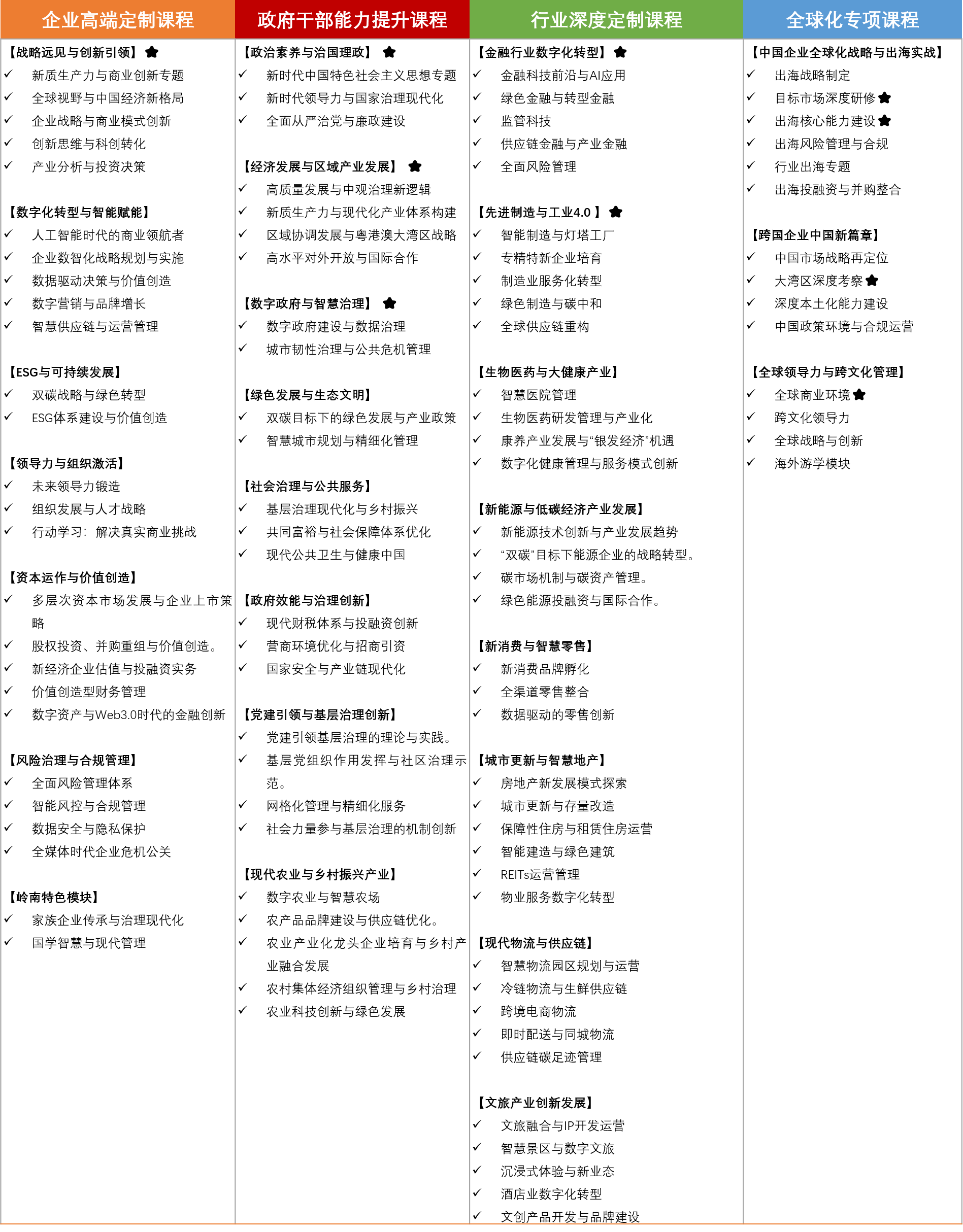 企业高端定制课程

【战略远见与创新引领】★
✓ 新质生产力与商业创新专题
✓ 全球视野与中国经济新格局
✓ 企业战略与商业模式创新
✓ 创新思维与科创转化
✓ 产业分析与投资决策

【数字化转型与智能赋能】
✓ 人工智能时代的商业领航者
✓ 企业数智化战略规划与实施
✓ 数据驱动决策与价值创造
✓ 数字营销与品牌增长
✓ 智慧供应链与运营管理

【ESG与可持续发展】
✓ 双碳战略与绿色转型
✓ ESG体系建设与价值创造

【领导力与组织激活】
✓ 未来领导力锻造
✓ 组织发展与人才战略
✓ 行动学习：解决真实商业挑战

【资本运作与价值创造】
✓ 多层次资本市场发展与企业上市策略
✓ 股权投资、并购重组与价值创造。
✓ 新经济企业估值与投融资实务
✓ 价值创造型财务管理
✓ 数字资产与Web3.0时代的金融创新

【风险治理与合规管理】
✓ 全面风险管理体系
✓ 智能风控与合规管理
✓ 数据安全与隐私保护
✓ 全媒体时代企业危机公关

【岭南特色模块】
✓ 家族企业传承与治理现代化
✓ 国学智慧与现代管理

政府干部能力提升课程

【政治素养与治国理政】★
✓ 新时代中国特色社会主义思想专题
✓ 新时代领导力与国家治理现代化
✓ 全面从严治党与廉政建设

【经济发展与区域产业发展】★
✓ 高质量发展与中观治理新逻辑
✓ 新质生产力与现代化产业体系构建
✓ 区域协调发展与粤港澳大湾区战略
✓ 高水平对外开放与国际合作

【数字政府与智慧治理】★
✓ 数字政府建设与数据治理
✓ 城市韧性治理与公共危机管理

【绿色发展与生态文明】
✓ 双碳目标下的绿色发展与产业政策
✓ 智慧城市规划与精细化管理

【社会治理与公共服务】
✓ 基层治理现代化与乡村振兴
✓ 共同富裕与社会保障体系优化
✓ 现代公共卫生与健康中国

【政府效能与治理创新】
✓ 现代财税体系与投融资创新
✓ 营商环境优化与招商引资
✓ 国家安全与产业链现代化

【党建引领与基层治理创新】
✓ 党建引领基层治理的理论与实践。
✓ 基层党组织作用发挥与社区治理示范。
✓ 网格化管理与精细化服务
✓ 社会力量参与基层治理的机制创新

【现代农业与乡村振兴产业】
✓ 数字农业与智慧农场
✓ 农产品品牌建设与供应链优化。
✓ 农业产业化龙头企业培育与乡村产业融合发展
✓ 农村集体经济组织管理与乡村治理
✓ 农业科技创新与绿色发展

行业深度定制课程

【金融行业数字化转型】★
✓ 金融科技前沿与AI应用
✓ 绿色金融与转型金融
✓ 监管科技
✓ 供应链金融与产业金融
✓ 全面风险管理

【先进制造与工业4.0】★
✓ 智能制造与灯塔工厂
✓ 专精特新企业培育
✓ 制造业服务化转型
✓ 绿色制造与碳中和
✓ 全球供应链重构

【生物医药与大健康产业】
✓ 智慧医院管理
✓ 生物医药研发管理与产业化
✓ 康养产业发展与“银发经济”机遇
✓ 数字化健康管理与服务模式创新

【新能源与低碳经济产业发展】
✓ 新能源技术创新与产业发展趋势
✓ “双碳”目标下能源企业的战略转型。
✓ 碳市场机制与碳资产管理。
✓ 绿色能源投融资与国际合作。

【新消费与智慧零售】
✓ 新消费品牌孵化
✓ 全渠道零售整合
✓ 数据驱动的零售创新

【城市更新与智慧地产】
✓ 房地产新发展模式探索
✓ 城市更新与存量改造
✓ 保障性住房与租赁住房运营
✓ 智能建造与绿色建筑
✓ REITs运营管理
✓ 物业服务数字化转型

【现代物流与供应链】
✓ 智慧物流园区规划与运营
✓ 冷链物流与生鲜供应链
✓ 跨境电商物流
✓ 即时配送与同城物流
✓ 供应链碳足迹管理

【文旅产业创新发展】
✓ 文旅融合与IP开发运营
✓ 智慧景区与数字文旅
✓ 沉浸式体验与新业态
✓ 酒店业数字化转型
✓ 文创产品开发与品牌建设

全球化专项课程

【中国企业全球化战略与出海实战】
✓ 出海战略制定
✓ 目标市场深度研修★
✓ 出海核心能力建设★
✓ 出海风险管理与合规
✓ 行业出海专题
✓ 出海投融资与并购整合

【跨国企业中国新篇章】
✓ 中国市场战略再定位
✓ 大湾区深度考察★
✓ 深度本土化能力建设
✓ 中国政策环境与合规运营

【全球领导力与跨文化管理】
✓ 全球商业环境★
✓ 跨文化领导力
✓ 全球战略与创新
✓ 海外游学模块